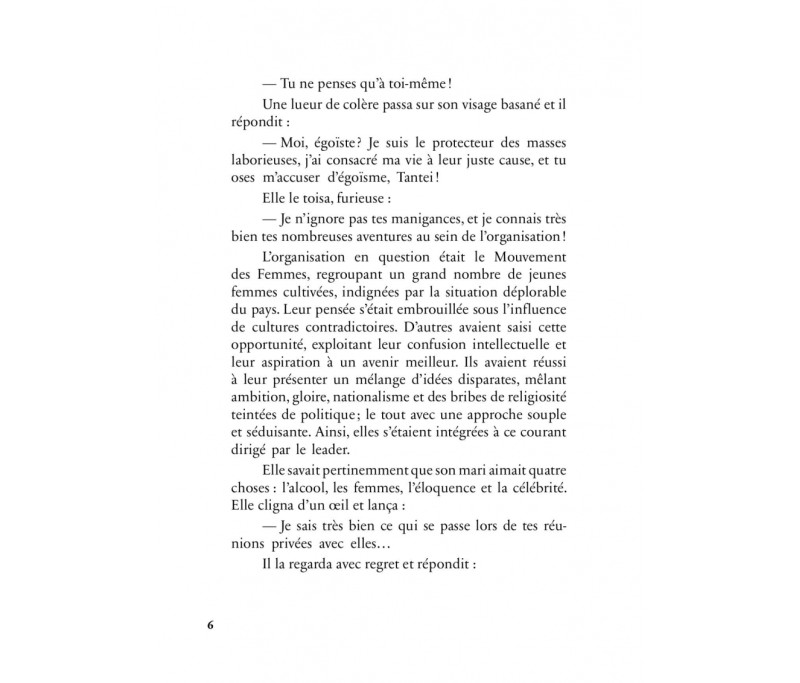 — Tu ne penses qu'à toi-même !

Une lueur de colère passa sur son visage basané et il répondit :

— Moi, égoïste ? Je suis le protecteur des masses laborieuses, j'ai consacré ma vie à leur juste cause, et tu oses m'accuser d'égoïsme, Tantei !

Elle le toisa, furieuse :

— Je n'ignore pas tes manigances, et je connais très bien tes nombreuses aventures au sein de l'organisation !

L'organisation en question était le Mouvement des Femmes, regroupant un grand nombre de jeunes femmes cultivées, indignées par la situation déplorable du pays. Leur pensée s'était embrouillée sous l'influence de cultures contradictoires. D'autres avaient saisi cette opportunité, exploitant leur confusion intellectuelle et leur aspiration à un avenir meilleur. Ils avaient réussi à leur présenter un mélange d'idées disparates, mêlant ambition, gloire, nationalisme et des bribes de religiosité teintées de politique ; le tout avec une approche souple et séduisante. Ainsi, elles s'étaient intégrées à ce courant dirigé par le leader.

Elle savait pertinemment que son mari aimait quatre choses : l'alcool, les femmes, l'éloquence et la célébrité. Elle cligna d'un œil et lança :

— Je sais très bien ce qui se passe lors de tes réunions privées avec elles…

Il la regarda avec regret et répondit :

6